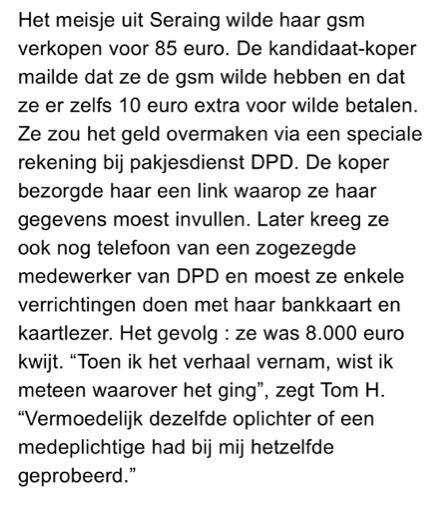 Het meisje uit Seraing wilde haar gsm verkopen voor 85 euro. De kandidaat-koper mailde dat ze de gsm wilde hebben en dat ze er zelfs 10 euro extra voor wilde betalen. Ze zou het geld overmaken via een speciale rekening bij pakjesdienst DPD. De koper bezorgde haar een link waarop ze haar gegevens moest invullen. Later kreeg ze ook nog telefoon van een zogezegde medewerker van DPD en moest ze enkele verrichtingen doen met haar bankkaart en kaartlezer. Het gevolg : ze was 8.000 euro kwijt. “Toen ik het verhaal vernam, wist ik meteen waarover het ging”, zegt Tom H. “Vermoedelijk dezelfde oplichter of een medeplichtige had bij mij hetzelfde geprobeerd.”